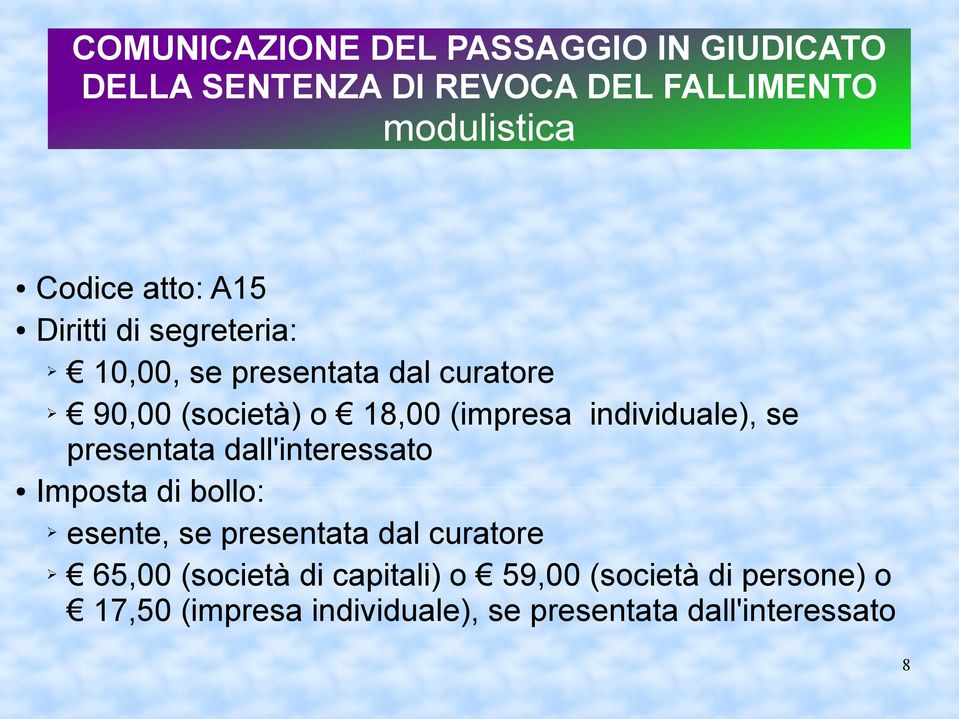 COMUNICAZIONE DEL PASSAGGIO IN GIUDICATO DELLA SENTENZA DI REVOCA DEL FALLIMENTO
modulistica

• Codice atto: A15
• Diritti di segreteria:
➢ € 10,00, se presentata dal curatore
➢ € 90,00 (società) o € 18,00 (impresa individuale), se presentata dall'interessato
• Imposta di bollo:
➢ esente, se presentata dal curatore
➢ € 65,00 (società di capitali) o € 59,00 (società di persone) o € 17,50 (impresa individuale), se presentata dall'interessato

8